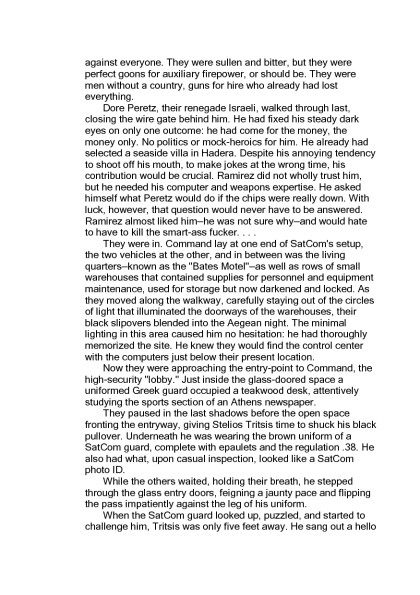 against everyone. They were sullen and bitter, but they were perfect goons for auxiliary firepower, or should be. They were men without a country, guns for hire who already had lost everything.

Dore Peretz, their renegade Israeli, walked through last, closing the wire gate behind him. He had fixed his steady dark eyes on only one outcome: he had come for the money, the money only. No politics or mock-heroics for him. He already had selected a seaside villa in Hadera. Despite his annoying tendency to shoot off his mouth, to make jokes at the wrong time, his contribution would be crucial. Ramirez did not wholly trust him, but he needed his computer and weapons expertise. He asked himself what Peretz would do if the chips were really down. With luck, however, that question would never have to be answered. Ramirez almost liked him–he was not sure why–and would hate to have to kill the smart-ass fucker. . . .

They were in. Command lay at one end of SatCom's setup, the two vehicles at the other, and in between was the living quarters–known as the "Bates Motel"–as well as rows of small warehouses that contained supplies for personnel and equipment maintenance, used for storage but now darkened and locked. As they moved along the walkway, carefully staying out of the circles of light that illuminated the doorways of the warehouses, their black slipovers blended into the Aegean night. The minimal lighting in this area caused him no hesitation: he had thoroughly memorized the site. He knew they would find the control center with the computers just below their present location.

Now they were approaching the entry-point to Command, the high-security "lobby." Just inside the glass-doored space a uniformed Greek guard occupied a teakwood desk, attentively studying the sports section of an Athens newspaper.

They paused in the last shadows before the open space fronting the entryway, giving Stelios Tritsis time to shuck his black pullover. Underneath he was wearing the brown uniform of a SatCom guard, complete with epaulets and the regulation .38. He also had what, upon casual inspection, looked like a SatCom photo ID.

While the others waited, holding their breath, he stepped through the glass entry doors, feigning a jaunty pace and flipping the pass impatiently against the leg of his uniform.

When the SatCom guard looked up, puzzled, and started to challenge him, Tritsis was only five feet away. He sang out a hello